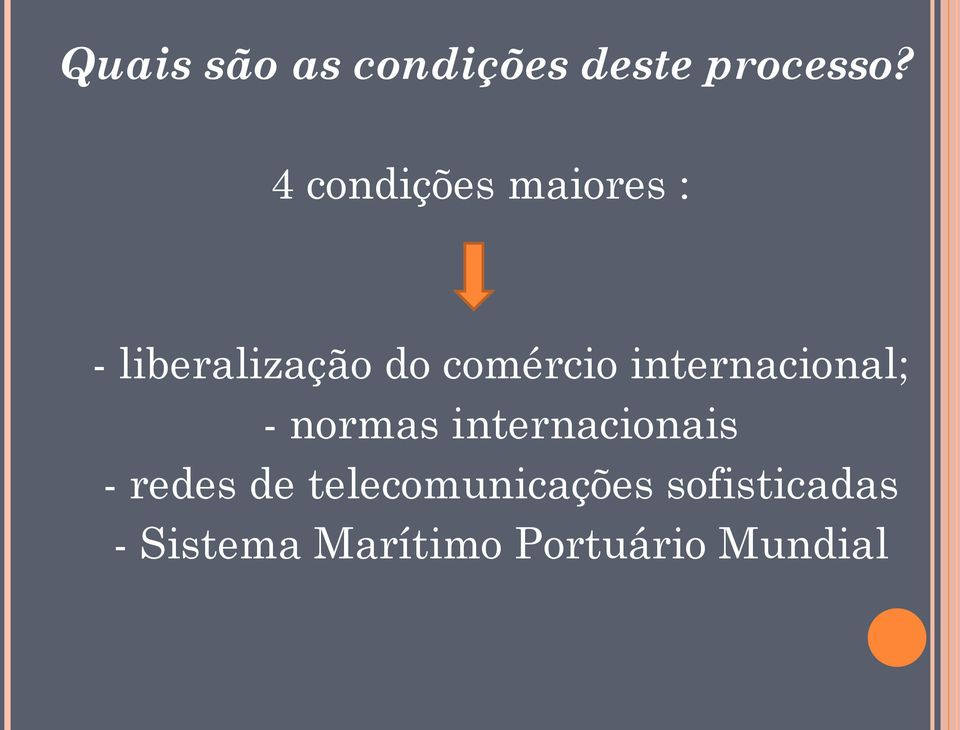 Quais são as condições deste processo?

4 condições maiores :

- liberalização do comércio internacional;
- normas internacionais
- redes de telecomunicações sofisticadas
- Sistema Marítimo Portuário Mundial